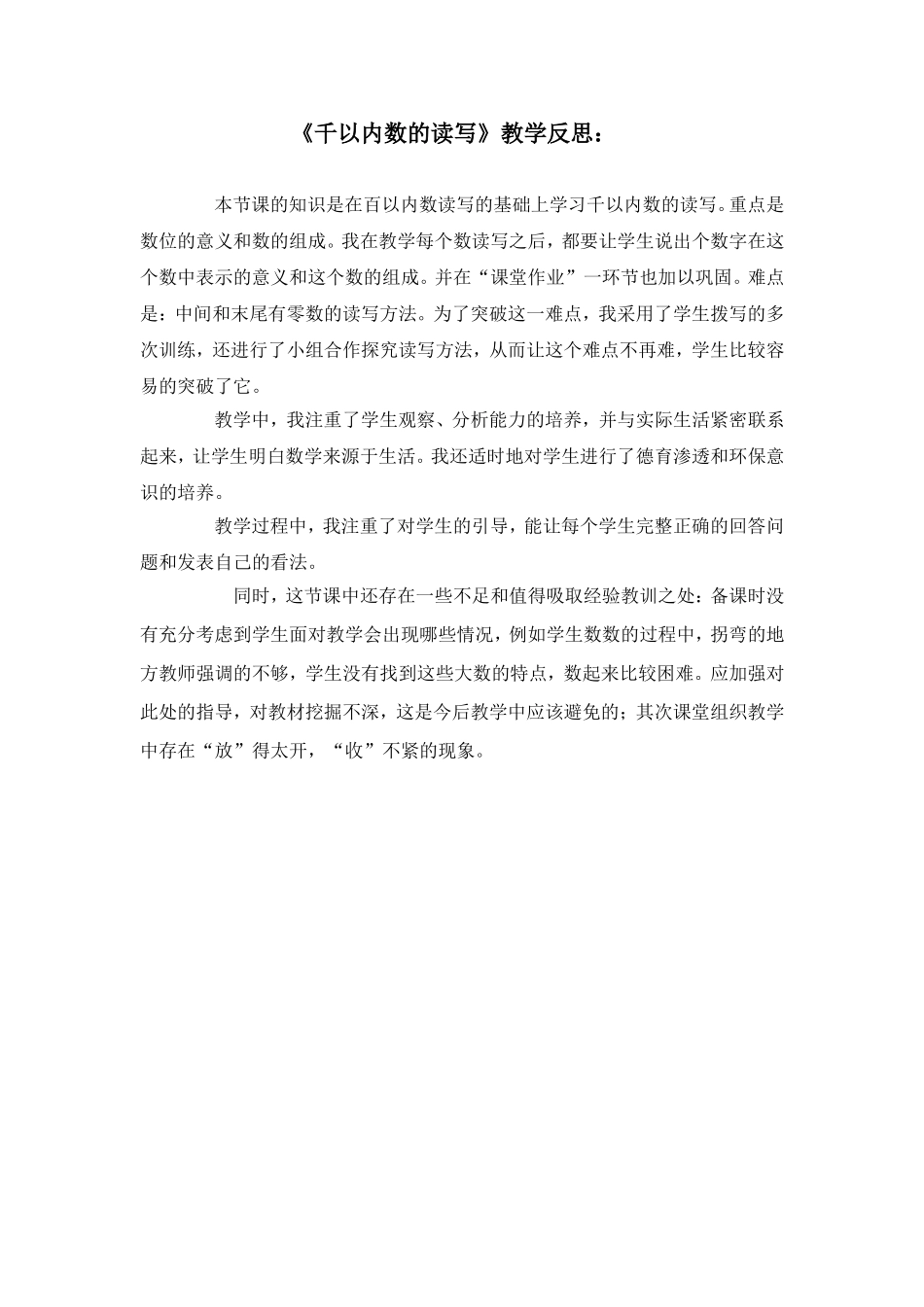 《千以内数的读写》教学反思：

本节课的知识是在百以内数读写的基础上学习千以内数的读写。重点是数位的意义和数的组成。我在教学每个数读写之后，都要让学生说出个数字在这个数中表示的意义和这个数的组成。并在“课堂作业”一环节也加以巩固。难点是：中间和末尾有零数的读写方法。为了突破这一难点，我采用了学生拨写的多次训练，还进行了小组合作探究读写方法，从而让这个难点不再难，学生比较容易的突破了它。

教学中，我注重了学生观察、分析能力的培养，并与实际生活紧密联系起来，让学生明白数学来源于生活。我还适时地对学生进行了德育渗透和环保意识的培养。

教学过程中，我注重了对学生的引导，能让每个学生完整正确的回答问题和发表自己的看法。

同时，这节课中还存在一些不足和值得吸取经验教训之处：备课时没有充分考虑到学生面对教学会出现哪些情况，例如学生数数的过程中，拐弯的地方教师强调的不够，学生没有找到这些大数的特点，数起来比较困难。应加强对此处的指导，对教材挖掘不深，这是今后教学中应该避免的；其次课堂组织教学中存在“放”得太开，“收”不紧的现象。